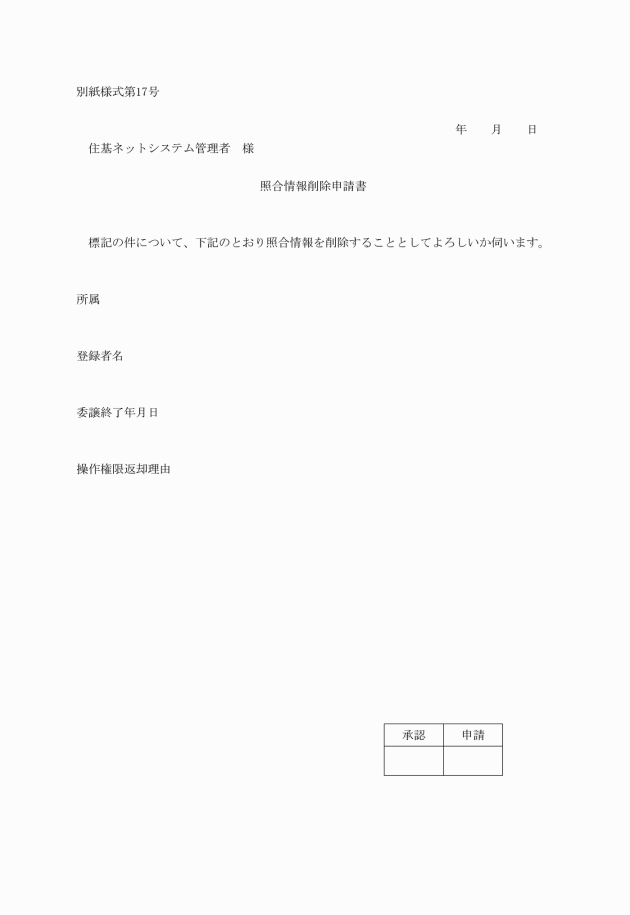 別紙様式第17号

年　　月　　日

住基ネットシステム管理者　様

照合情報削除申請書

標記の件について、下記のとおり照合情報を削除することとしてよろしいか伺います。

所属

登録者名

委譲終了年月日

操作権限返却理由

| 承認 | 申請 |
|---|---|
|  |  |